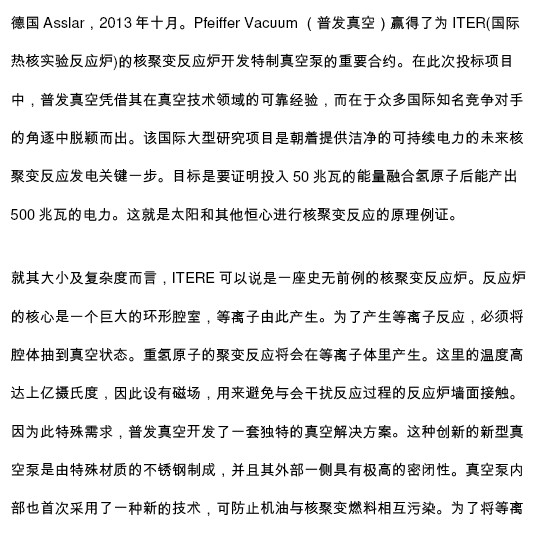 德国 Asslar，2013 年十月。Pfeiffer Vacuum （普发真空）赢得了为 ITER(国际热核实验反应炉)的核聚变反应炉开发特制真空泵的重要合约。在此次投标项目中，普发真空凭借其在真空技术领域的可靠经验，而在于众多国际知名竞争对手的角逐中脱颖而出。该国际大型研究项目是朝着提供洁净的可持续电力的未来核聚变反应发电关键一步。目标是要证明投入 50 兆瓦的能量融合氢原子后能产出 500 兆瓦的电力。这就是太阳和其他恒心进行核聚变反应的原理例证。

就其大小及复杂度而言，ITERE 可以说是一座史无前例的核聚变反应炉。反应炉的核心是一个巨大的环形腔室，等离子由此产生。为了产生等离子反应，必须将腔体抽到真空状态。重氢原子的聚变反应将会在等离子体里产生。这里的温度高达上亿摄氏度，因此设有磁场，用来避免与会干扰反应过程的反应炉墙面接触。因为此特殊需求，普发真空开发了一套独特的真空解决方案。这种创新的新型真空泵是由特殊材质的不锈钢制成，并且其外部一侧具有极高的密闭性。真空泵内部也首次采用了一种新的技术，可防止机油与核聚变燃料相互污染。为了将等离